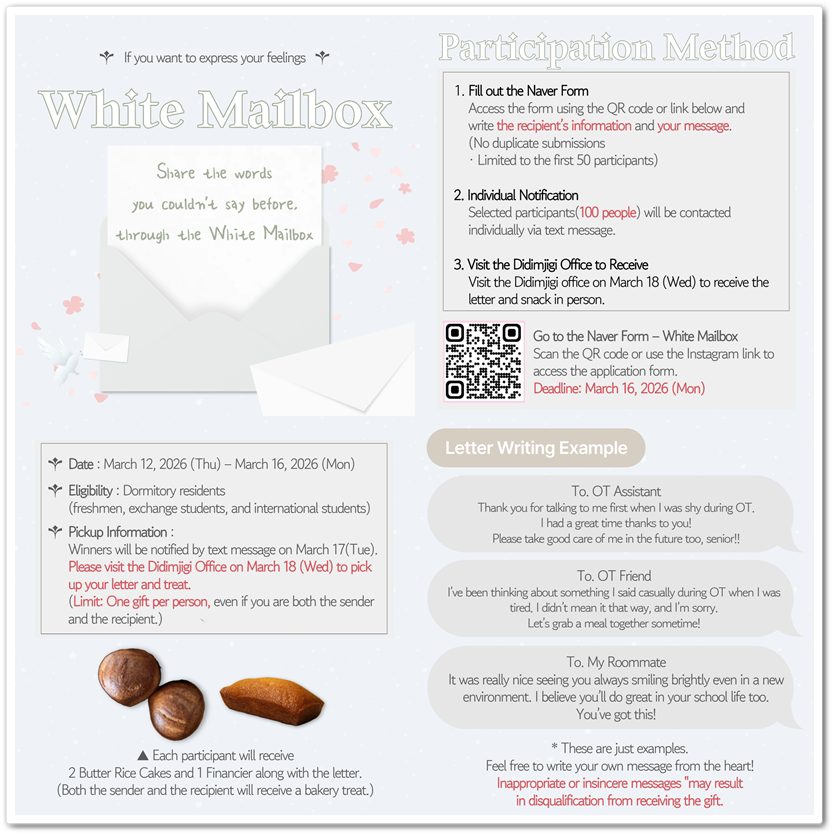 If you want to express your feelings

White Mailbox

Share the words
you couldn't say before,
through the White Mailbox

Date : March 12, 2026 (Thu) – March 16, 2026 (Mon)

Eligibility : Dormitory residents
(freshmen, exchange students, and international students)

Pickup Information :
Winners will be notified by text message on March 17(Tue).
Please visit the Didimjigi Office on March 18 (Wed) to pick up your letter and treat.
(Limit: One gift per person, even if you are both the sender and the recipient.)

▲ Each participant will receive
2 Butter Rice Cakes and 1 Financier along with the letter.
(Both the sender and the recipient will receive a bakery treat.)

Participation Method

1. Fill out the Naver Form
Access the form using the QR code or link below and write the recipient's information and your message.
(No duplicate submissions
· Limited to the first 50 participants)

2. Individual Notification
Selected participants(100 people) will be contacted individually via text message.

3. Visit the Didimjigi Office to Receive
Visit the Didimjigi office on March 18 (Wed) to receive the letter and snack in person.

Go to the Naver Form – White Mailbox
Scan the QR code or use the Instagram link to access the application form.
Deadline: March 16, 2026 (Mon)

Letter Writing Example

To. OT Assistant
Thank you for talking to me first when I was shy during OT.
I had a great time thanks to you!
Please take good care of me in the future too, senior!!

To. OT Friend
I've been thinking about something I said casually during OT when I was tired. I didn't mean it that way, and I'm sorry.
Let's grab a meal together sometime!

To. My Roommate
It was really nice seeing you always smiling brightly even in a new environment. I believe you'll do great in your school life too.
You've got this!

* These are just examples.
Feel free to write your own message from the heart!
Inappropriate or insincere messages "may result in disqualification from receiving the gift.